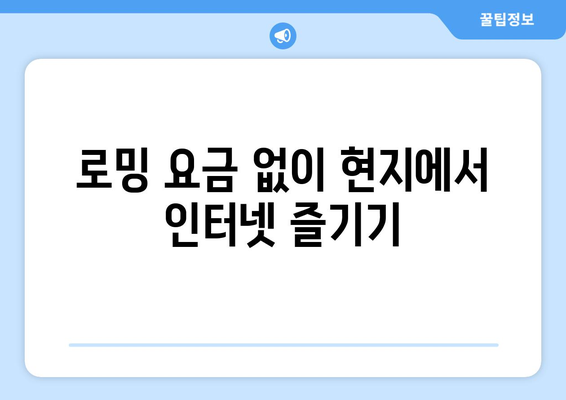 꿀팁정보

로밍 요금 없이 현지에서 인터넷 즐기기